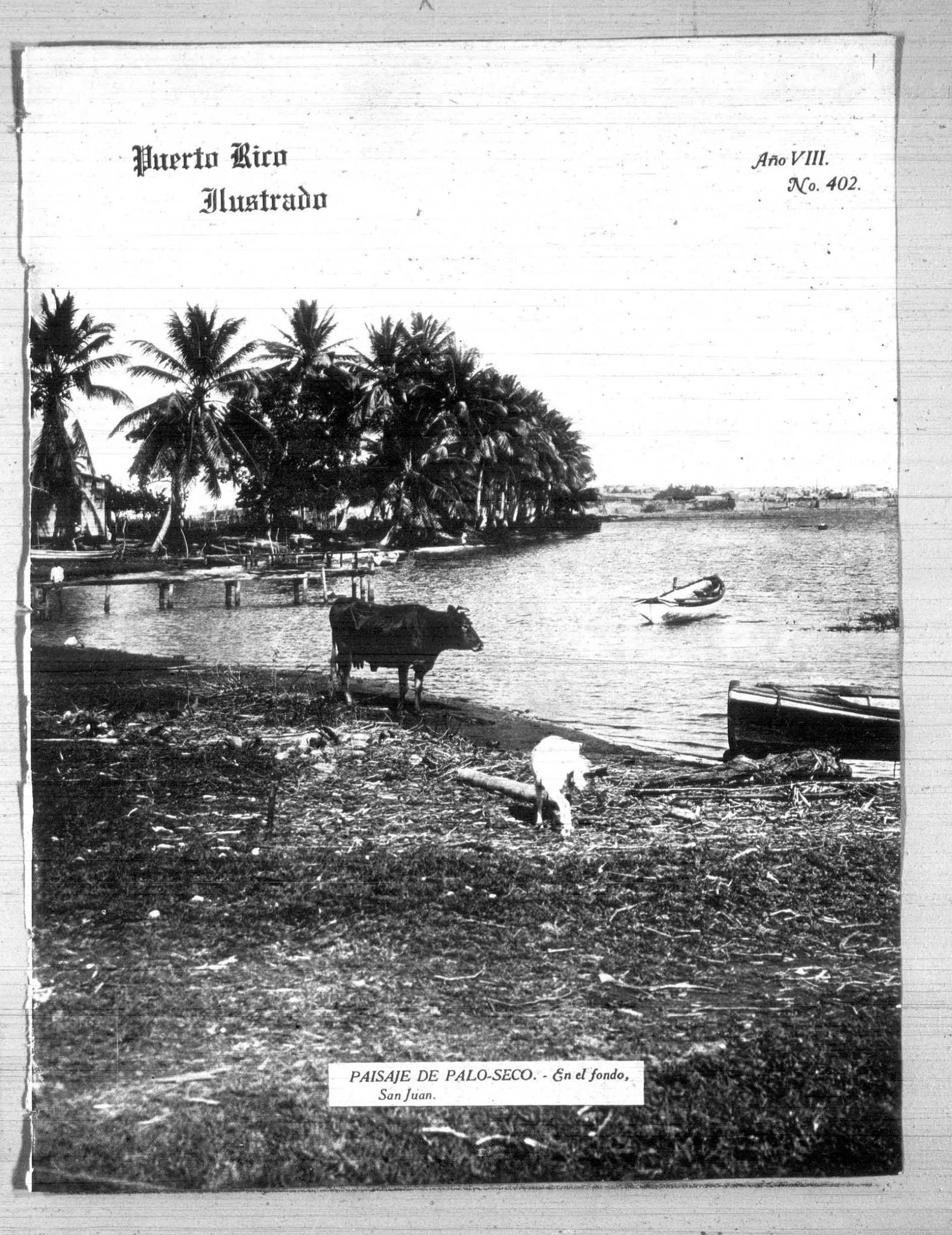 Puerto Rico
Ilustrado

Año VIII.
No. 402.

PAISAJE DE PALO-SECO. - En el fondo, San Juan.